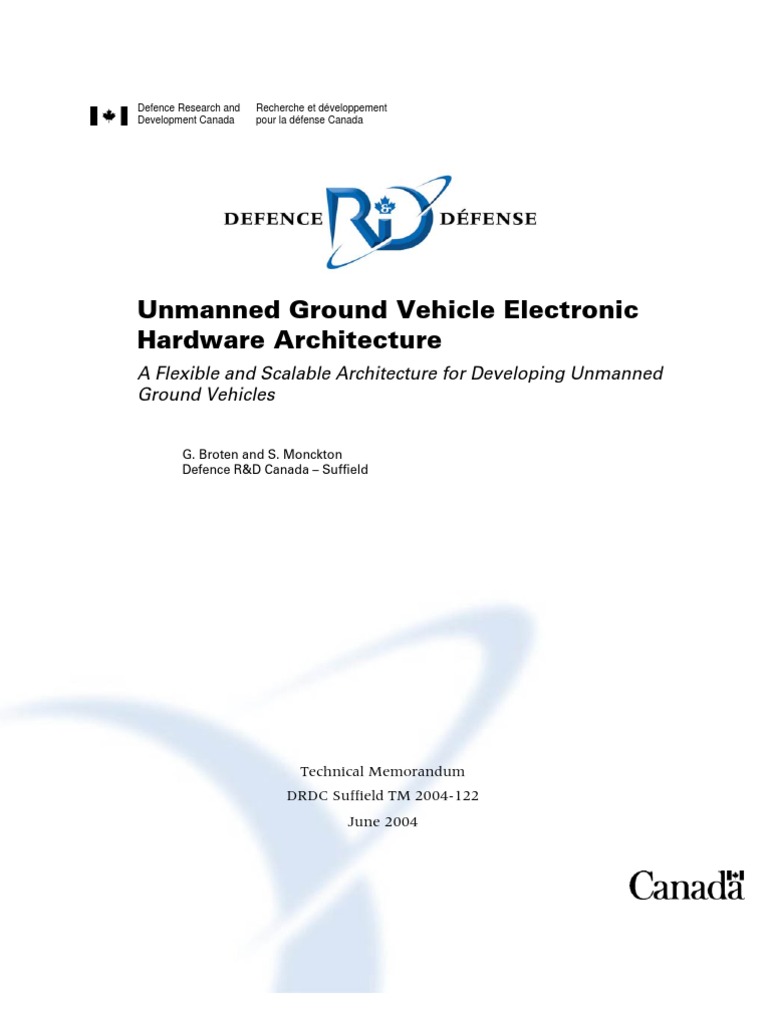 Defence Research and Development Canada

Recherche et développement pour la défense Canada

DEFENCE R&D DÉFENSE

Unmanned Ground Vehicle Electronic Hardware Architecture

A Flexible and Scalable Architecture for Developing Unmanned Ground Vehicles

G. Broten and S. Monckton
Defence R&D Canada – Suffield

Technical Memorandum
DRDC Suffield TM 2004-122
June 2004

Canada